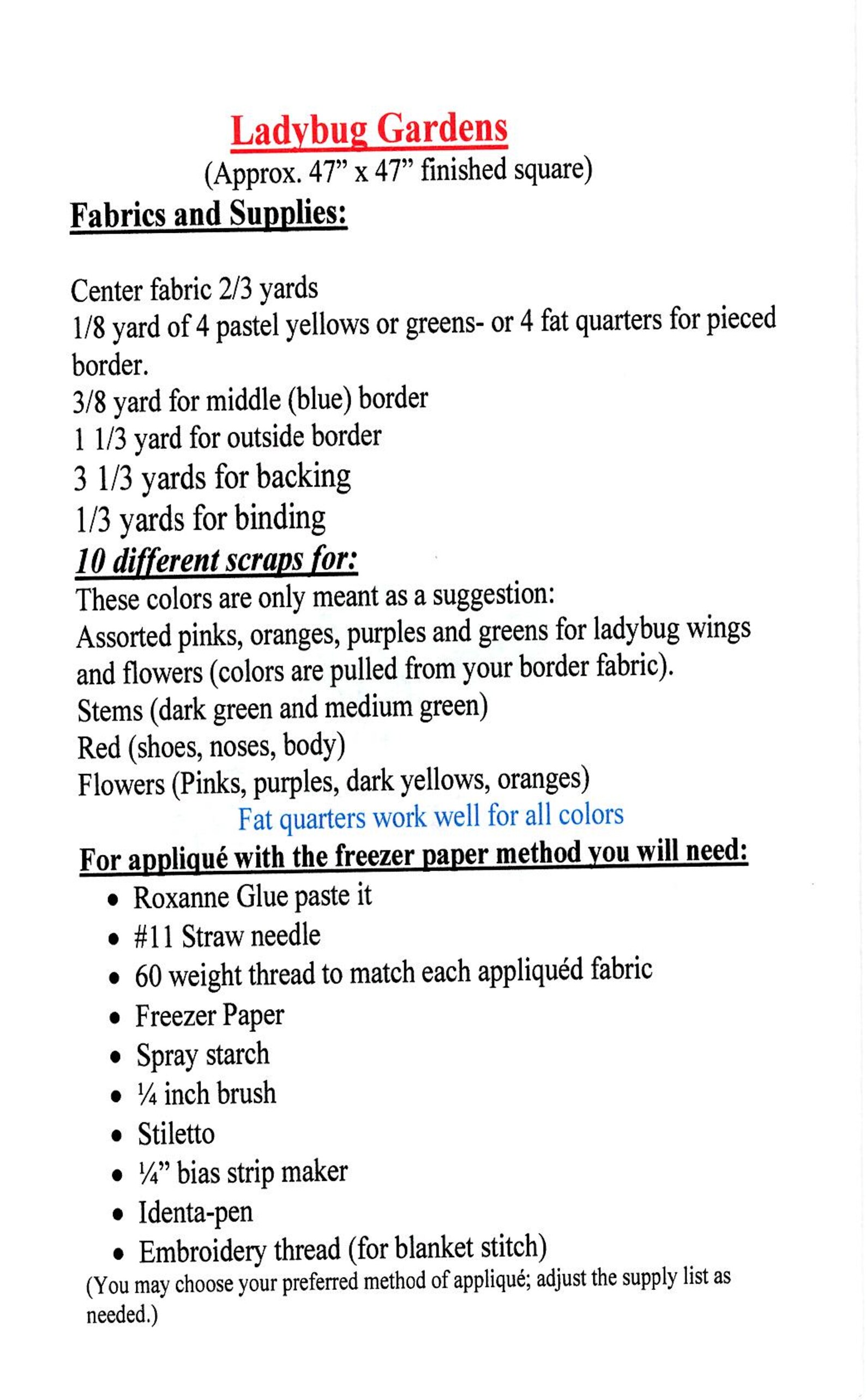 Ladybug Gardens
(Approx. 47" x 47" finished square)

Fabrics and Supplies:

Center fabric 2/3 yards
1/8 yard of 4 pastel yellows or greens- or 4 fat quarters for pieced border.
3/8 yard for middle (blue) border
1 1/3 yard for outside border
3 1/3 yards for backing
1/3 yards for binding

10 different scraps for:
These colors are only meant as a suggestion:
Assorted pinks, oranges, purples and greens for ladybug wings and flowers (colors are pulled from your border fabric).
Stems (dark green and medium green)
Red (shoes, noses, body)
Flowers (Pinks, purples, dark yellows, oranges)
Fat quarters work well for all colors

For appliqué with the freezer paper method you will need:
• Roxanne Glue paste it
• #11 Straw needle
• 60 weight thread to match each appliquéd fabric
• Freezer Paper
• Spray starch
• ¼ inch brush
• Stiletto
• ¼" bias strip maker
• Identa-pen
• Embroidery thread (for blanket stitch)
(You may choose your preferred method of appliqué; adjust the supply list as needed.)